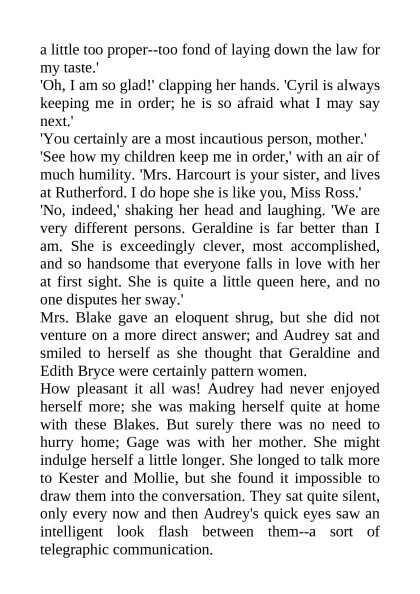 a little too proper--too fond of laying down the law for my taste.'

'Oh, I am so glad!' clapping her hands. 'Cyril is always keeping me in order; he is so afraid what I may say next.'

'You certainly are a most incautious person, mother.'

'See how my children keep me in order,' with an air of much humility. 'Mrs. Harcourt is your sister, and lives at Rutherford. I do hope she is like you, Miss Ross.'

'No, indeed,' shaking her head and laughing. 'We are very different persons. Geraldine is far better than I am. She is exceedingly clever, most accomplished, and so handsome that everyone falls in love with her at first sight. She is quite a little queen here, and no one disputes her sway.'

Mrs. Blake gave an eloquent shrug, but she did not venture on a more direct answer; and Audrey sat and smiled to herself as she thought that Geraldine and Edith Bryce were certainly pattern women.

How pleasant it all was! Audrey had never enjoyed herself more; she was making herself quite at home with these Blakes. But surely there was no need to hurry home; Gage was with her mother. She might indulge herself a little longer. She longed to talk more to Kester and Mollie, but she found it impossible to draw them into the conversation. They sat quite silent, only every now and then Audrey's quick eyes saw an intelligent look flash between them--a sort of telegraphic communication.